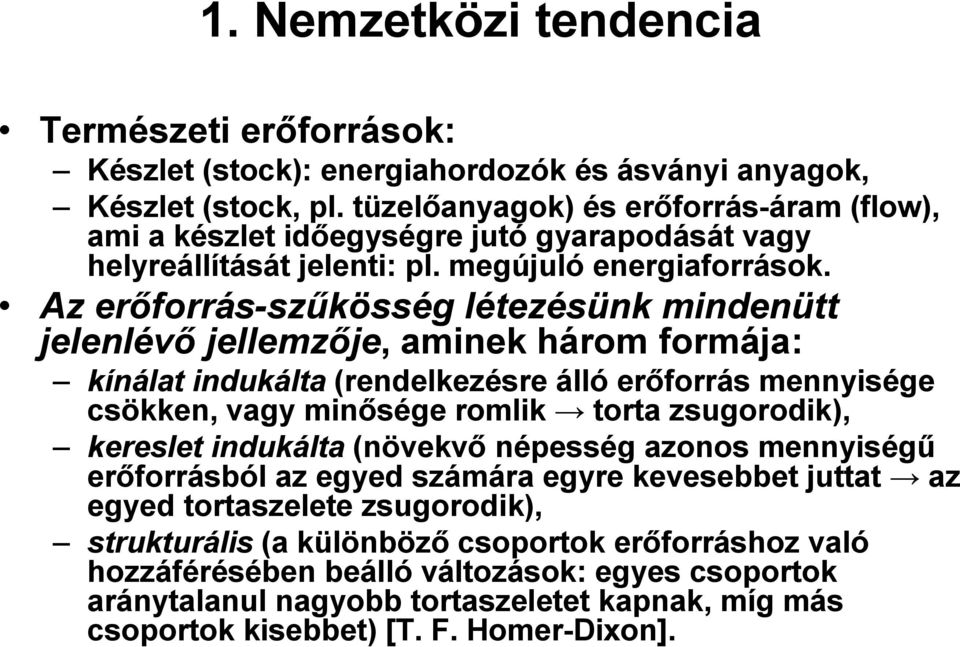 1. Nemzetközi tendencia

• Természeti erőforrások:
– Készlet (stock): energiahordozók és ásványi anyagok,
– Készlet (stock, pl. tüzelőanyagok) és erőforrás-áram (flow), ami a készlet időegységre jutó gyarapodását vagy helyreállítását jelenti: pl. megújuló energiaforrások.

• Az erőforrás-szűkösség létezésünk mindenütt jelenlévő jellemzője, aminek három formája:
– kínálat indukálta (rendelkezésre álló erőforrás mennyisége csökken, vagy minősége romlik → torta zsugorodik),
– kereslet indukálta (növekvő népesség azonos mennyiségű erőforrásból az egyed számára egyre kevesebbet juttat → az egyed tortaszelete zsugorodik),
– strukturális (a különböző csoportok erőforráshoz való hozzáférésében beálló változások: egyes csoportok aránytalanul nagyobb tortaszeletet kapnak, míg más csoportok kisebbet) [T. F. Homer-Dixon].